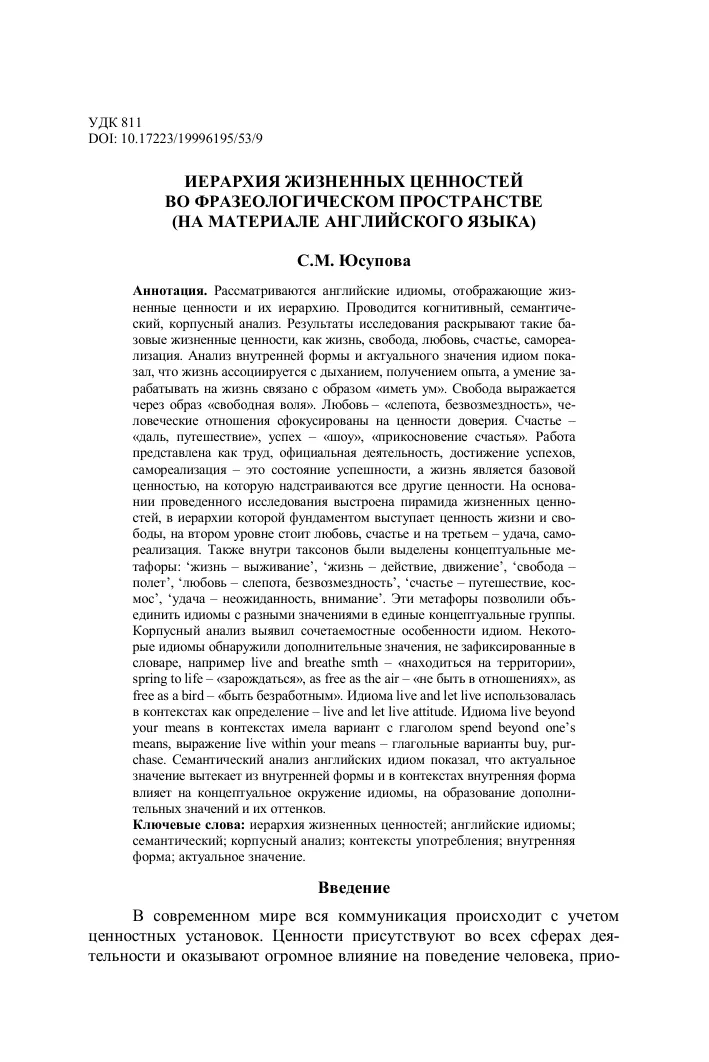 УДК 811
DOI: 10.17223/19996195/53/9

ИЕРАРХИЯ ЖИЗНЕННЫХ ЦЕННОСТЕЙ
ВО ФРАЗЕОЛОГИЧЕСКОМ ПРОСТРАНСТВЕ
(НА МАТЕРИАЛЕ АНГЛИЙСКОГО ЯЗЫКА)

С.М. Юсупова

Аннотация. Рассматриваются английские идиомы, отображающие жизненные ценности и их иерархию. Проводится когнитивный, семантический, корпусный анализ. Результаты исследования раскрывают такие базовые жизненные ценности, как жизнь, свобода, любовь, счастье, самореализация. Анализ внутренней формы и актуального значения идиом показал, что жизнь ассоциируется с дыханием, получением опыта, а умение зарабатывать на жизнь связано с образом «иметь ум». Свобода выражается через образ «свободная воля». Любовь – «слепота, безвозмездность», человеческие отношения сфокусированы на ценности доверия. Счастье – «даль, путешествие», успех – «шоу», «прикосновение счастья». Работа представлена как труд, официальная деятельность, достижение успехов, самореализация – это состояние успешности, а жизнь является базовой ценностью, на которую надстраиваются все другие ценности. На основании проведенного исследования выстроена пирамида жизненных ценностей, в иерархии которой фундаментом выступает ценность жизни и свободы, на втором уровне стоит любовь, счастье и на третьем – удача, самореализация. Также внутри таксонов были выделены концептуальные метафоры: ‘жизнь – выживание’, ‘жизнь – действие, движение’, ‘свобода – полет’, ‘любовь – слепота, безвозмездность’, ‘счастье – путешествие, космос’, ‘удача – неожиданность, внимание’. Эти метафоры позволили объединить идиомы с разными значениями в единые концептуальные группы. Корпусный анализ выявил сочетаемостные особенности идиом. Некоторые идиомы обнаружили дополнительные значения, не зафиксированные в словаре, например live and breathe smth – «находиться на территории», spring to life – «зарождаться», as free as the air – «не быть в отношениях», as free as a bird – «быть безработным». Идиома live and let live использовалась в контекстах как определение – live and let live attitude. Идиома live beyond your means в контекстах имела вариант с глаголом spend beyond one’s means, выражение live within your means – глагольные варианты buy, purchase. Семантический анализ английских идиом показал, что актуальное значение вытекает из внутренней формы и в контекстах внутренняя форма влияет на концептуальное окружение идиомы, на образование дополнительных значений и их оттенков.
Ключевые слова: иерархия жизненных ценностей; английские идиомы; семантический; корпусный анализ; контексты употребления; внутренняя форма; актуальное значение.

Введение

В современном мире вся коммуникация происходит с учетом ценностных установок. Ценности присутствуют во всех сферах деятельности и оказывают огромное влияние на поведение человека, прио-